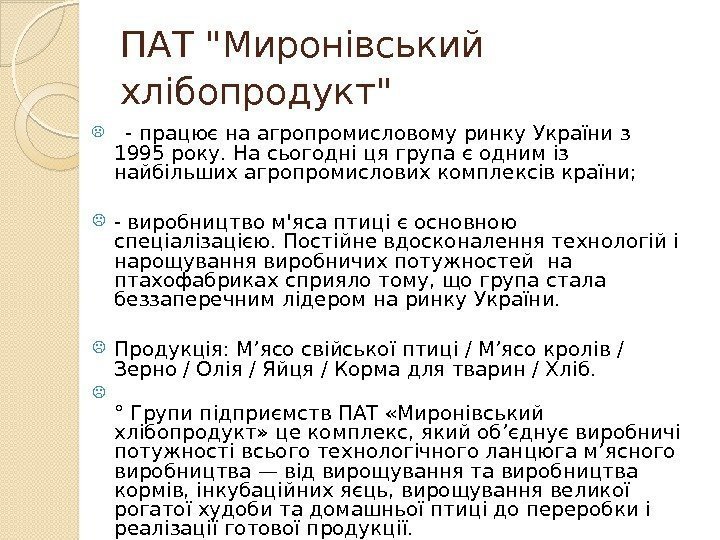 ПАТ "Миронівський хлібопродукт"

- працює на агропромисловому ринку України з 1995 року. На сьогодні ця група є одним із найбільших агропромислових комплексів країни;

- виробництво м'яса птиці є основною спеціалізацією. Постійне вдосконалення технологій і нарощування виробничих потужностей на птахофабриках сприяло тому, що група стала беззаперечним лідером на ринку України.

Продукція: М’ясо свійської птиці / М’ясо кролів / Зерно / Олія / Яйця / Корма для тварин / Хліб.

° Групи підприємств ПАТ «Миронівський хлібопродукт» це комплекс, який об’єднує виробничі потужності всього технологічного ланцюга м’ясного виробництва — від вирощування та виробництва кормів, інкубаційних яєць, вирощування великої рогатої худоби та домашньої птиці до переробки і реалізації готової продукції.